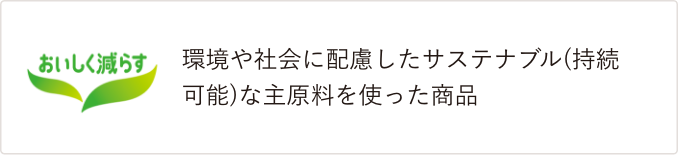 おいしく減らす

環境や社会に配慮したサステナブル(持続可能)な主原料を使った商品